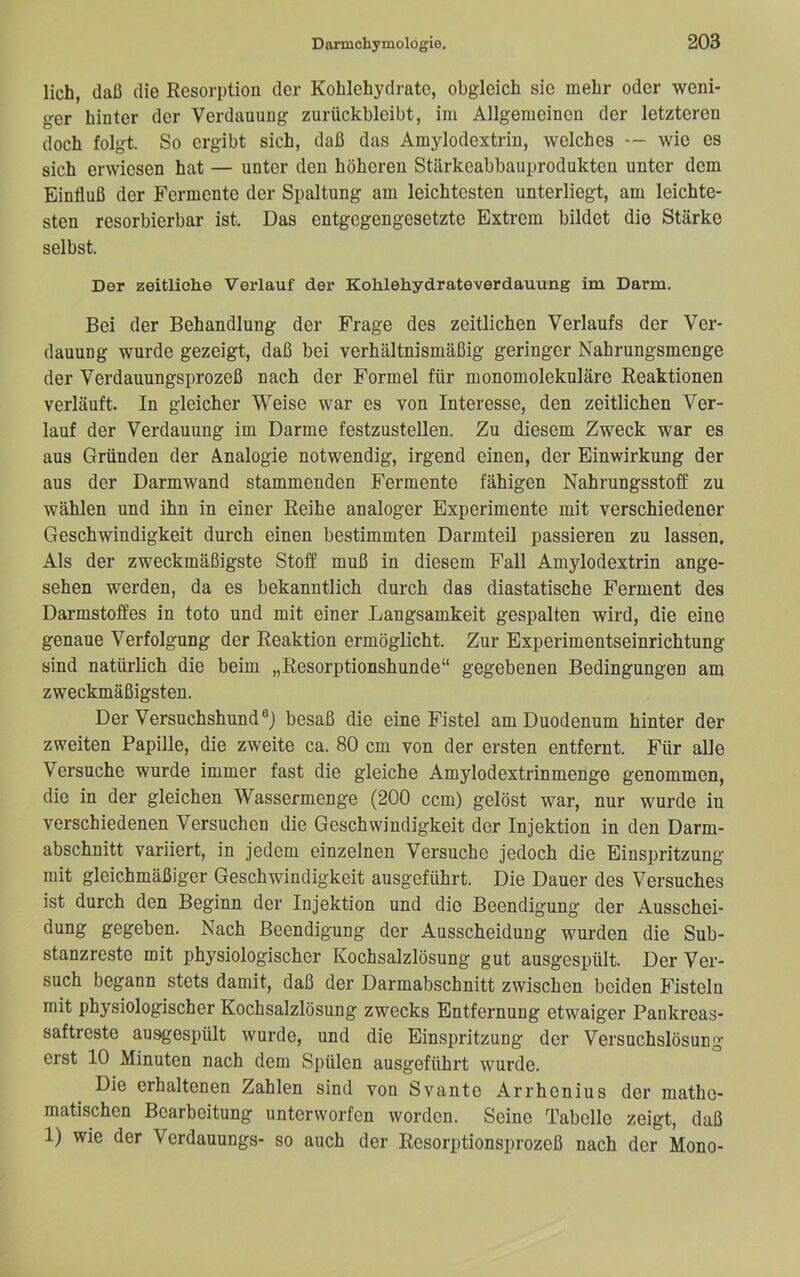 Darmchymologie. 203

lich, daß die Resorption der Kohlehydrate, obgleich sie mehr oder weniger hinter der Verdauung zurückbleibt, im Allgemeinen der letzteren doch folgt. So ergibt sich, daß das Amylodextrin, welches — wie es sich erwiesen hat — unter den höheren Stärkeabbauprodukten unter dem Einfluß der Fermente der Spaltung am leichtesten unterliegt, am leichtesten resorbierbar ist. Das entgegengesetzte Extrem bildet die Stärke selbst.

Der zeitliche Verlauf der Kohlehydrateverdauung im Darm.

Bei der Behandlung der Frage des zeitlichen Verlaufs der Verdauung wurde gezeigt, daß bei verhältnismäßig geringer Nahrungsmenge der Verdauungsprozeß nach der Formel für monomolekuläre Reaktionen verläuft. In gleicher Weise war es von Interesse, den zeitlichen Verlauf der Verdauung im Darme festzustellen. Zu diesem Zweck war es aus Gründen der Analogie notwendig, irgend einen, der Einwirkung der aus der Darmwand stammenden Fermente fähigen Nahrungsstoff zu wählen und ihn in einer Reihe analoger Experimente mit verschiedener Geschwindigkeit durch einen bestimmten Darmteil passieren zu lassen. Als der zweckmäßigste Stoff muß in diesem Fall Amylodextrin angesehen werden, da es bekanntlich durch das diastatische Ferment des Darmstoffes in toto und mit einer Langsamkeit gespalten wird, die eine genaue Verfolgung der Reaktion ermöglicht. Zur Experimentseinrichtung sind natürlich die beim „Resorptionshunde“ gegebenen Bedingungen am zweckmäßigsten.

Der Versuchshund⁶) besaß die eine Fistel am Duodenum hinter der zweiten Papille, die zweite ca. 80 cm von der ersten entfernt. Für alle Versuche wurde immer fast die gleiche Amylodextrinmenge genommen, die in der gleichen Wassermenge (200 ccm) gelöst war, nur wurde in verschiedenen Versuchen die Geschwindigkeit der Injektion in den Darmabschnitt variiert, in jedem einzelnen Versuche jedoch die Einspritzung mit gleichmäßiger Geschwindigkeit ausgeführt. Die Dauer des Versuches ist durch den Beginn der Injektion und die Beendigung der Ausscheidung gegeben. Nach Beendigung der Ausscheidung wurden die Substanzreste mit physiologischer Kochsalzlösung gut ausgespült. Der Versuch begann stets damit, daß der Darmabschnitt zwischen beiden Fisteln mit physiologischer Kochsalzlösung zwecks Entfernung etwaiger Pankreassaftreste ausgespült wurde, und die Einspritzung der Versuchslösung erst 10 Minuten nach dem Spülen ausgeführt wurde.

Die erhaltenen Zahlen sind von Svante Arrhenius der mathematischen Bearbeitung unterworfen worden. Seine Tabelle zeigt, daß 1) wie der Verdauungs- so auch der Resorptionsprozeß nach der Mono-